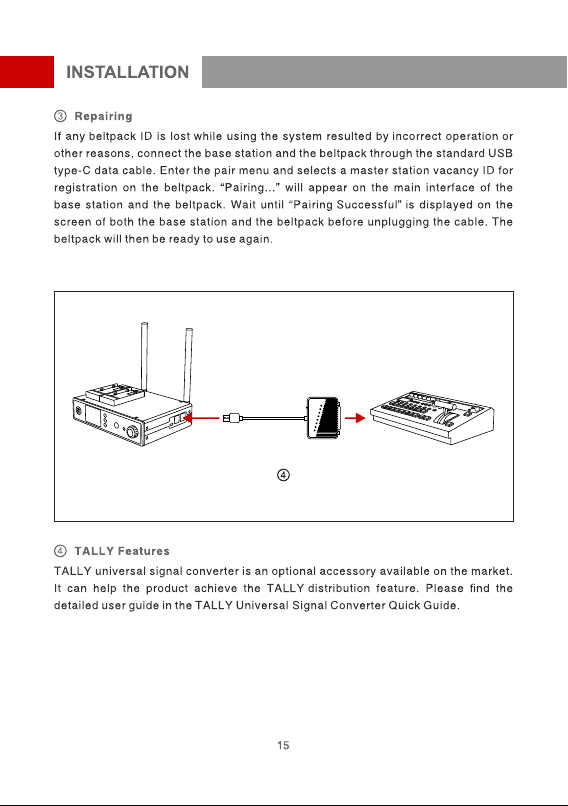 INSTALLATION

③ Repairing

If any beltpack ID is lost while using the system resulted by incorrect operation or other reasons, connect the base station and the beltpack through the standard USB type-C data cable. Enter the pair menu and selects a master station vacancy ID for registration on the beltpack. "Pairing..." will appear on the main interface of the base station and the beltpack. Wait until "Pairing Successful" is displayed on the screen of both the base station and the beltpack before unplugging the cable. The beltpack will then be ready to use again.

④

④ TALLY Features

TALLY universal signal converter is an optional accessory available on the market. It can help the product achieve the TALLY distribution feature. Please find the detailed user guide in the TALLY Universal Signal Converter Quick Guide.

15